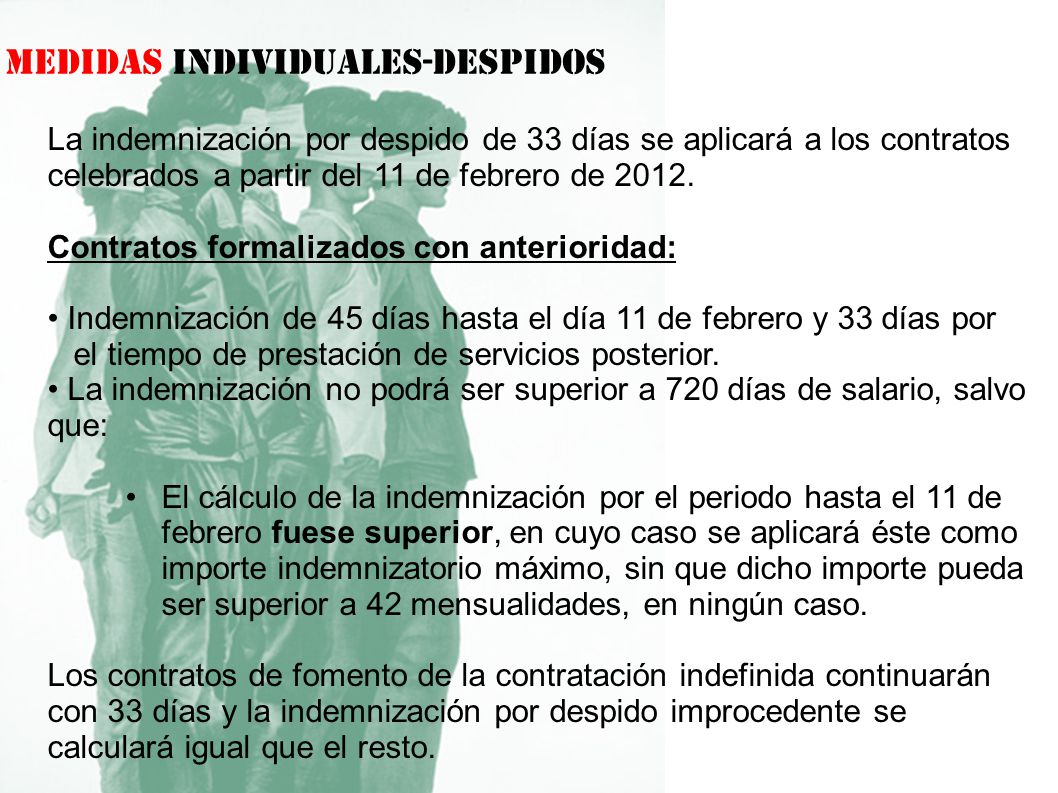 MEDIDAS INDIVIDUALES-DESPIDOS

La indemnización por despido de 33 días se aplicará a los contratos celebrados a partir del 11 de febrero de 2012.

Contratos formalizados con anterioridad:

• Indemnización de 45 días hasta el día 11 de febrero y 33 días por el tiempo de prestación de servicios posterior.
• La indemnización no podrá ser superior a 720 días de salario, salvo que:

• El cálculo de la indemnización por el periodo hasta el 11 de febrero fuese superior, en cuyo caso se aplicará éste como importe indemnizatorio máximo, sin que dicho importe pueda ser superior a 42 mensualidades, en ningún caso.

Los contratos de fomento de la contratación indefinida continuarán con 33 días y la indemnización por despido improcedente se calculará igual que el resto.